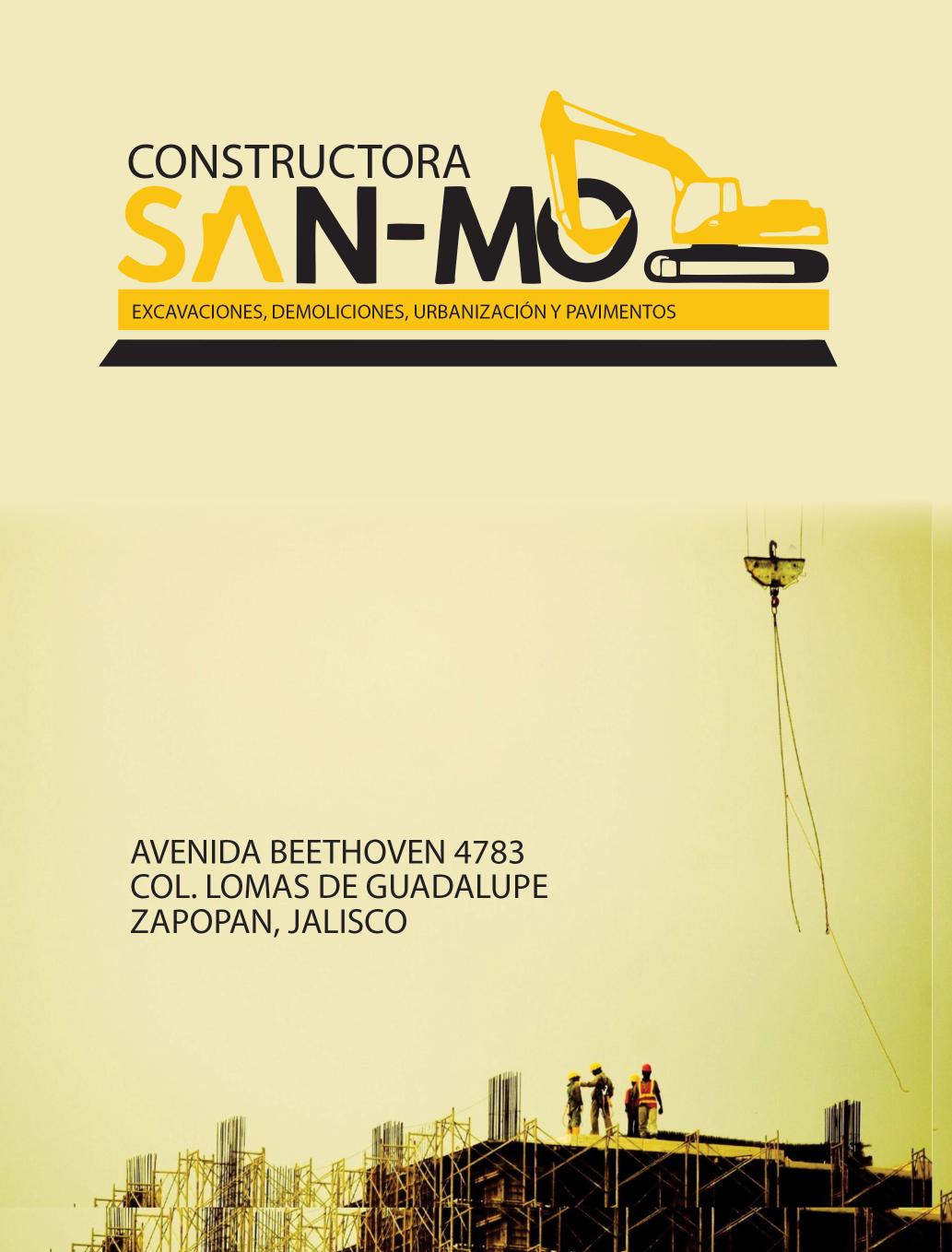 CONSTRUCTORA
SAN-MO

EXCAVACIONES, DEMOLICIONES, URBANIZACIÓN Y PAVIMENTOS

AVENIDA BEETHOVEN 4783
COL. LOMAS DE GUADALUPE
ZAPOPAN, JALISCO